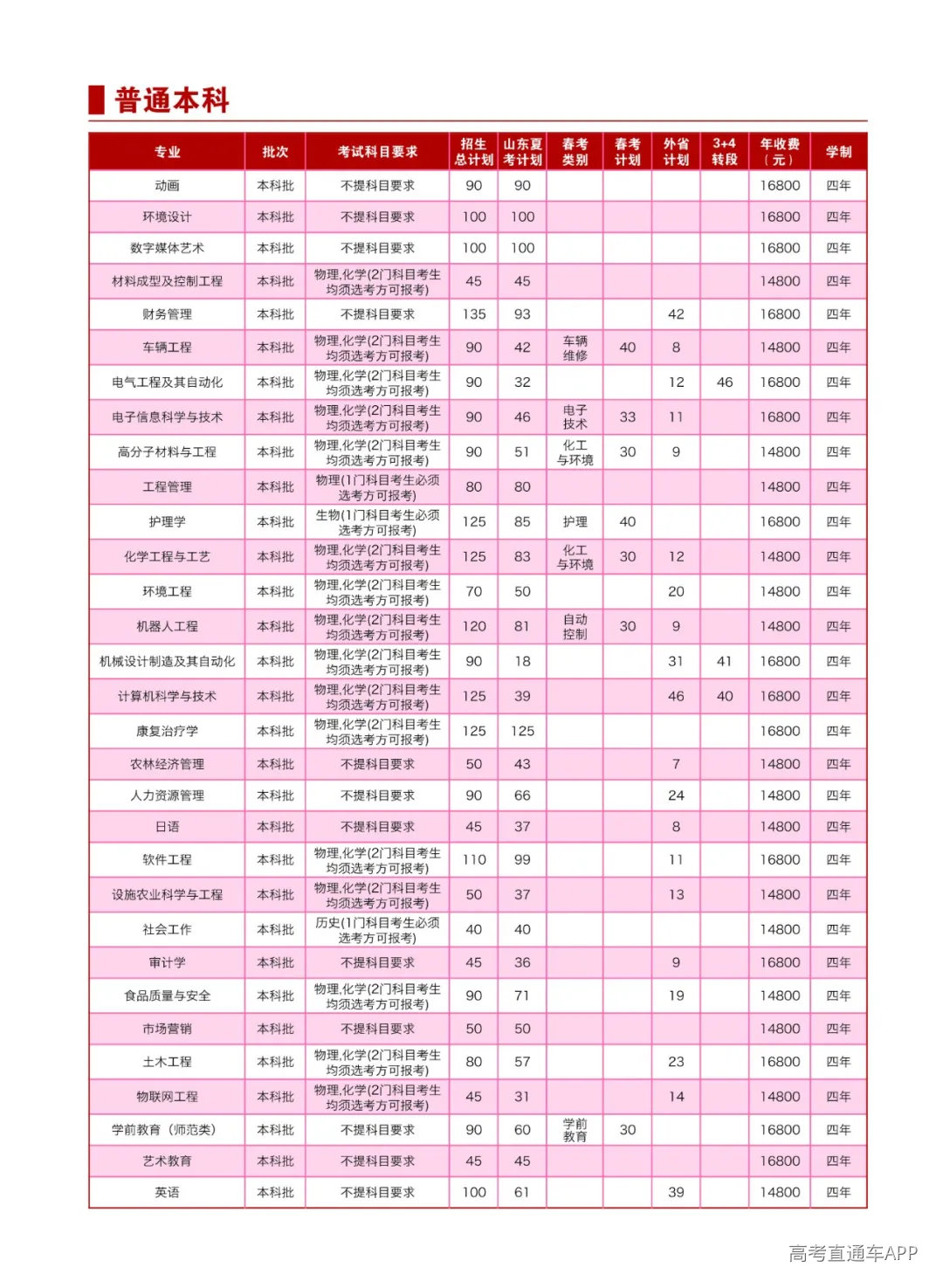 普通本科

| 专业 | 批次 | 考试科目要求 | 招生总计划 | 山东夏考计划 | 春考类别 | 春考计划 | 外省计划 | 3+4转段 | 年收费（元） | 学制 |
|---|---|---|---|---|---|---|---|---|---|---|
| 动画 | 本科批 | 不提科目要求 | 90 | 90 | | | | | 16800 | 四年 |
| 环境设计 | 本科批 | 不提科目要求 | 100 | 100 | | | | | 16800 | 四年 |
| 数字媒体艺术 | 本科批 | 不提科目要求 | 100 | 100 | | | | | 16800 | 四年 |
| 材料成型及控制工程 | 本科批 | 物理,化学(2门科目考生均须选考方可报考) | 45 | 45 | | | | | 14800 | 四年 |
| 财务管理 | 本科批 | 不提科目要求 | 135 | 93 | | | 42 | | 16800 | 四年 |
| 车辆工程 | 本科批 | 物理,化学(2门科目考生均须选考方可报考) | 90 | 42 | 车辆维修 | 40 | 8 | | 14800 | 四年 |
| 电气工程及其自动化 | 本科批 | 物理,化学(2门科目考生均须选考方可报考) | 90 | 32 | | | 12 | 46 | 16800 | 四年 |
| 电子信息科学与技术 | 本科批 | 物理,化学(2门科目考生均须选考方可报考) | 90 | 46 | 电子技术 | 33 | 11 | | 16800 | 四年 |
| 高分子材料与工程 | 本科批 | 物理,化学(2门科目考生均须选考方可报考) | 90 | 51 | 化工与环境 | 30 | 9 | | 14800 | 四年 |
| 工程管理 | 本科批 | 物理(1门科目考生必须选考方可报考) | 80 | 80 | | | | | 14800 | 四年 |
| 护理学 | 本科批 | 生物(1门科目考生必须选考方可报考) | 125 | 85 | 护理 | 40 | | | 16800 | 四年 |
| 化学工程与工艺 | 本科批 | 物理,化学(2门科目考生均须选考方可报考) | 125 | 83 | 化工与环境 | 30 | 12 | | 14800 | 四年 |
| 环境工程 | 本科批 | 物理,化学(2门科目考生均须选考方可报考) | 70 | 50 | | | 20 | | 14800 | 四年 |
| 机器人工程 | 本科批 | 物理,化学(2门科目考生均须选考方可报考) | 120 | 81 | 自动控制 | 30 | 9 | | 14800 | 四年 |
| 机械设计制造及其自动化 | 本科批 | 物理,化学(2门科目考生均须选考方可报考) | 90 | 18 | | | 31 | 41 | 16800 | 四年 |
| 计算机科学与技术 | 本科批 | 物理,化学(2门科目考生均须选考方可报考) | 125 | 39 | | | 46 | 40 | 16800 | 四年 |
| 康复治疗学 | 本科批 | 物理,化学(2门科目考生均须选考方可报考) | 125 | 125 | | | | | 16800 | 四年 |
| 农林经济管理 | 本科批 | 不提科目要求 | 50 | 43 | | | 7 | | 14800 | 四年 |
| 人力资源管理 | 本科批 | 不提科目要求 | 90 | 66 | | | 24 | | 14800 | 四年 |
| 日语 | 本科批 | 不提科目要求 | 45 | 37 | | | 8 | | 14800 | 四年 |
| 软件工程 | 本科批 | 物理,化学(2门科目考生均须选考方可报考) | 110 | 99 | | | 11 | | 16800 | 四年 |
| 设施农业科学与工程 | 本科批 | 物理,化学(2门科目考生均须选考方可报考) | 50 | 37 | | | 13 | | 14800 | 四年 |
| 社会工作 | 本科批 | 历史(1门科目考生必须选考方可报考) | 40 | 40 | | | | | 14800 | 四年 |
| 审计学 | 本科批 | 不提科目要求 | 45 | 36 | | | 9 | | 16800 | 四年 |
| 食品质量与安全 | 本科批 | 物理,化学(2门科目考生均须选考方可报考) | 90 | 71 | | | 19 | | 14800 | 四年 |
| 市场营销 | 本科批 | 不提科目要求 | 50 | 50 | | | | | 14800 | 四年 |
| 土木工程 | 本科批 | 物理,化学(2门科目考生均须选考方可报考) | 80 | 57 | | | 23 | | 16800 | 四年 |
| 物联网工程 | 本科批 | 物理,化学(2门科目考生均须选考方可报考) | 45 | 31 | | | 14 | | 14800 | 四年 |
| 学前教育（师范类） | 本科批 | 不提科目要求 | 90 | 60 | 学前教育 | 30 | | | 16800 | 四年 |
| 艺术教育 | 本科批 | 不提科目要求 | 45 | 45 | | | | | 16800 | 四年 |
| 英语 | 本科批 | 不提科目要求 | 100 | 61 | | | 39 | | 14800 | 四年 |

高考直通车APP